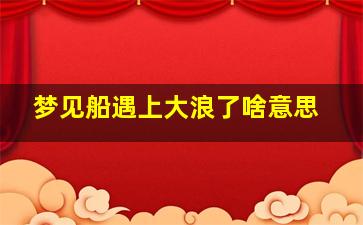 梦见船遇上大浪了啥意思